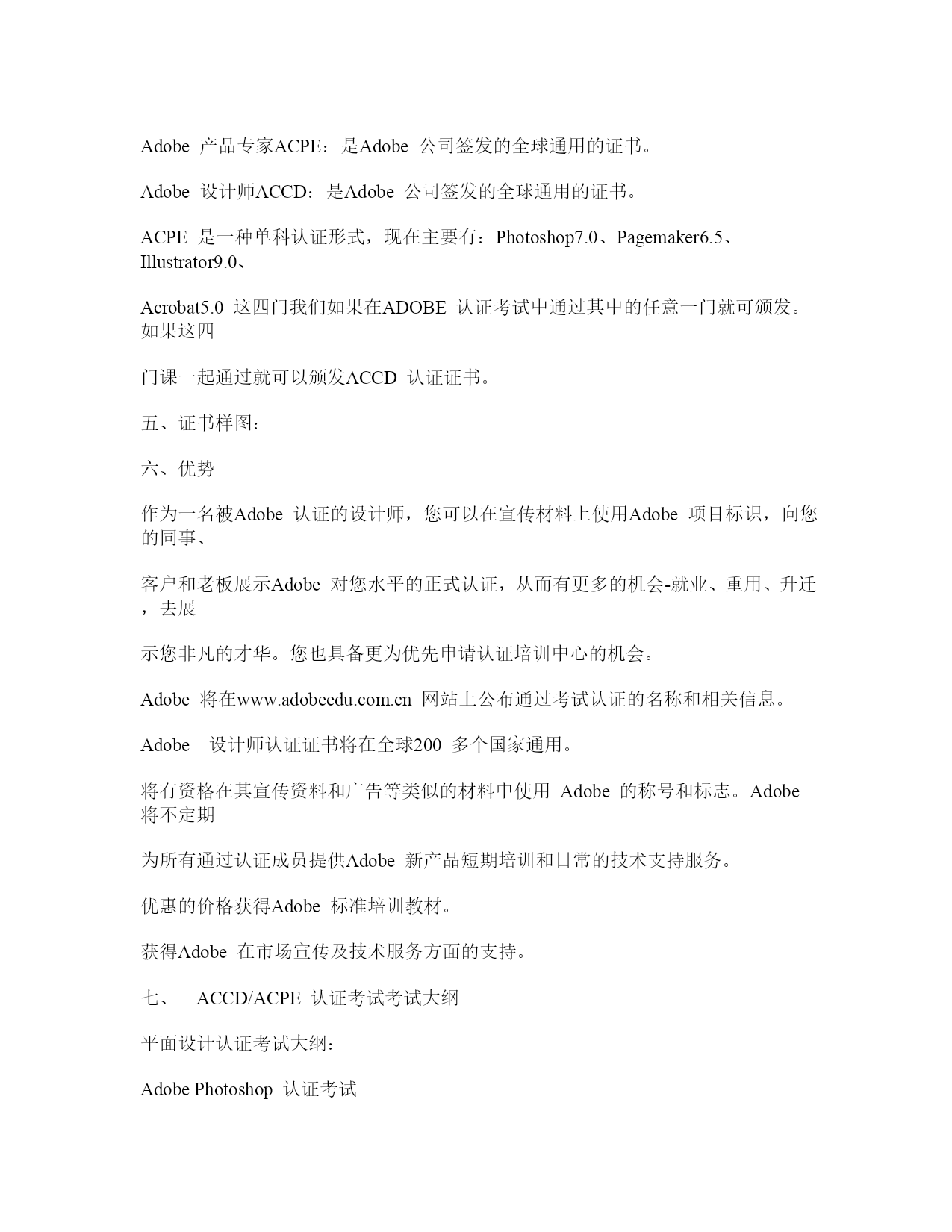 Adobe 产品专家ACPE：是Adobe 公司签发的全球通用的证书。

Adobe 设计师ACCD：是Adobe 公司签发的全球通用的证书。

ACPE 是一种单科认证形式，现在主要有：Photoshop7.0、Pagemaker6.5、Illustrator9.0、

Acrobat5.0 这四门我们如果在ADOBE 认证考试中通过其中的任意一门就可颁发。如果这四

门课一起通过就可以颁发ACCD 认证证书。

五、证书样图：

六、优势

作为一名被Adobe 认证的设计师，您可以在宣传材料上使用Adobe 项目标识，向您的同事、

客户和老板展示Adobe 对您水平的正式认证，从而有更多的机会-就业、重用、升迁，去展

示您非凡的才华。您也具备更为优先申请认证培训中心的机会。

Adobe 将在www.adobeedu.com.cn 网站上公布通过考试认证的名称和相关信息。

Adobe 设计师认证证书将在全球200 多个国家通用。

将有资格在其宣传资料和广告等类似的材料中使用 Adobe 的称号和标志。Adobe 将不定期

为所有通过认证成员提供Adobe 新产品短期培训和日常的技术支持服务。

优惠的价格获得Adobe 标准培训教材。

获得Adobe 在市场宣传及技术服务方面的支持。

七、 ACCD/ACPE 认证考试考试大纲

平面设计认证考试大纲：

Adobe Photoshop 认证考试